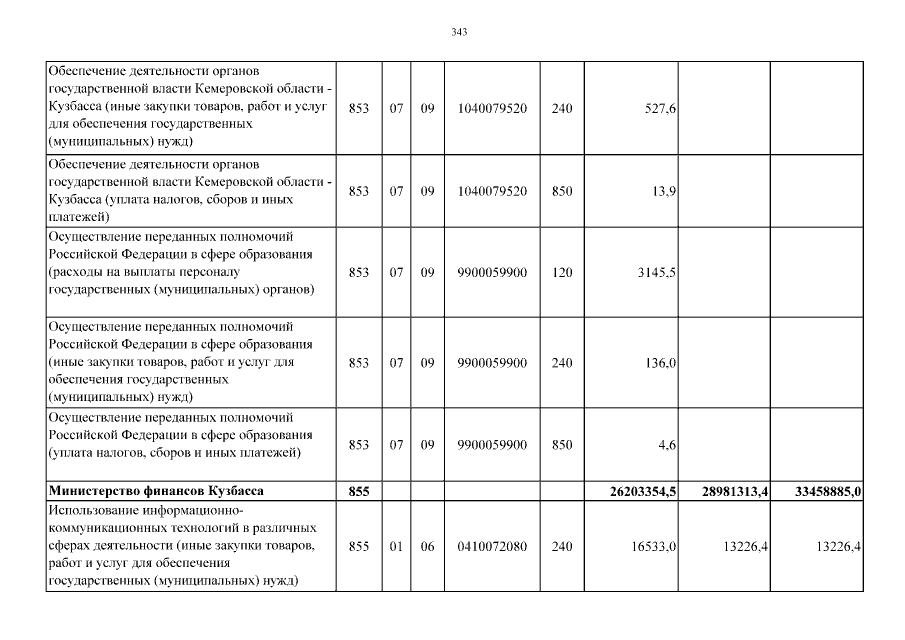 343

| | | | | | | | | |
|---|---|---|---|---|---|---|---|---|
| Обеспечение деятельности органов государственной власти Кемеровской области - Кузбасса (иные закупки товаров, работ и услуг для обеспечения государственных (муниципальных) нужд) | 853 | 07 | 09 | 1040079520 | 240 | 527,6 | | |
| Обеспечение деятельности органов государственной власти Кемеровской области - Кузбасса (уплата налогов, сборов и иных платежей) | 853 | 07 | 09 | 1040079520 | 850 | 13,9 | | |
| Осуществление переданных полномочий Российской Федерации в сфере образования (расходы на выплаты персоналу государственных (муниципальных) органов) | 853 | 07 | 09 | 9900059900 | 120 | 3145,5 | | |
| Осуществление переданных полномочий Российской Федерации в сфере образования (иные закупки товаров, работ и услуг для обеспечения государственных (муниципальных) нужд) | 853 | 07 | 09 | 9900059900 | 240 | 136,0 | | |
| Осуществление переданных полномочий Российской Федерации в сфере образования (уплата налогов, сборов и иных платежей) | 853 | 07 | 09 | 9900059900 | 850 | 4,6 | | |
| **Министерство финансов Кузбасса** | **855** | | | | | **26203354,5** | **28981313,4** | **33458885,0** |
| Использование информационно-коммуникационных технологий в различных сферах деятельности (иные закупки товаров, работ и услуг для обеспечения государственных (муниципальных) нужд) | 855 | 01 | 06 | 0410072080 | 240 | 16533,0 | 13226,4 | 13226,4 |